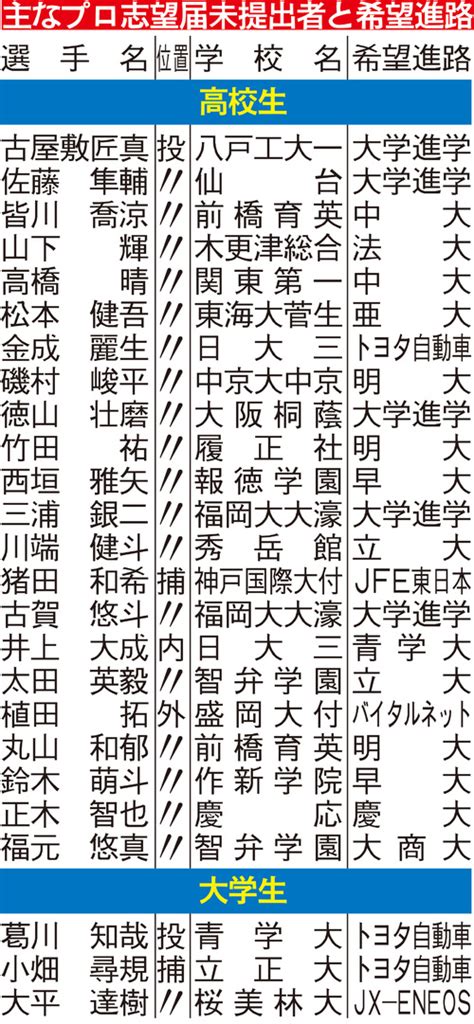 主なプロ志望届未提出者と希望進路

| 選手名 | 位置 | 学校名 | 希望進路 |
|---|---|---|---|
| 高校生 | | | |
| 古屋敷匠真 | 投 | 八戸工大一 | 大学進学 |
| 佐藤 隼輔 | 〃 | 仙台 | 大学進学 |
| 皆川 喬涼 | 〃 | 前橋育英 | 中大 |
| 山下 輝 | 〃 | 木更津総合 | 法大 |
| 高橋 晴 | 〃 | 関東第一 | 中大 |
| 松本 健吾 | 〃 | 東海大菅生 | 亜大 |
| 金成 麗生 | 〃 | 日大三 | トヨタ自動車 |
| 磯村 峻平 | 〃 | 中京大中京 | 明大 |
| 徳山 壮磨 | 〃 | 大阪桐蔭 | 大学進学 |
| 竹田 祐 | 〃 | 履正社 | 明大 |
| 西垣 雅矢 | 〃 | 報徳学園 | 早大 |
| 三浦 銀二 | 〃 | 福岡大大濠 | 大学進学 |
| 川端 健斗 | 〃 | 秀岳館 | 立大 |
| 猪田 和希 | 捕 | 神戸国際大付 | JFE東日本 |
| 古賀 悠斗 | 〃 | 福岡大大濠 | 大学進学 |
| 井上 大成 | 内 | 日大三 | 青学大 |
| 太田 英毅 | 〃 | 智弁学園 | 立大 |
| 植田 拓 | 外 | 盛岡大付 | バイタルネット |
| 丸山 和郁 | 〃 | 前橋育英 | 明大 |
| 鈴木 萌斗 | 〃 | 作新学院 | 早大 |
| 正木 智也 | 〃 | 慶応 | 慶大 |
| 福元 悠真 | 〃 | 智弁学園 | 大商大 |
| 大学生 | | | |
| 葛川 知哉 | 投 | 青学大 | トヨタ自動車 |
| 小畑 尋規 | 捕 | 立正大 | トヨタ自動車 |
| 大平 達樹 | 〃 | 桜美林大 | JX-ENEOS |